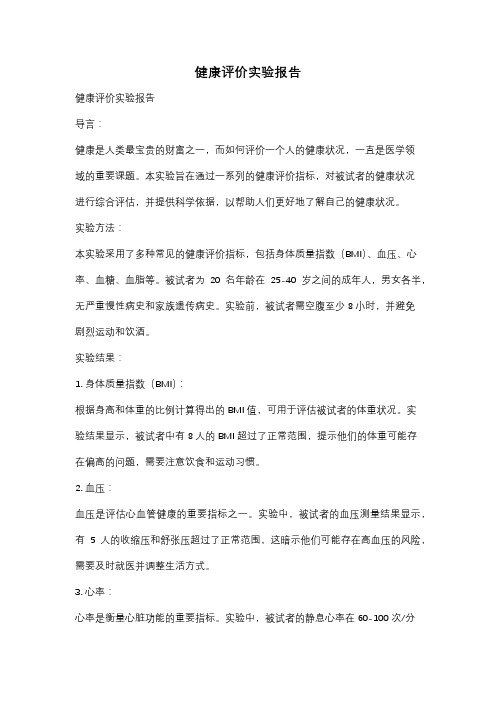 健康评价实验报告

健康评价实验报告

导言：

健康是人类最宝贵的财富之一，而如何评价一个人的健康状况，一直是医学领域的重要课题。本实验旨在通过一系列的健康评价指标，对被试者的健康状况进行综合评估，并提供科学依据，以帮助人们更好地了解自己的健康状况。

实验方法：

本实验采用了多种常见的健康评价指标，包括身体质量指数（BMI）、血压、心率、血糖、血脂等。被试者为 20 名年龄在 25-40 岁之间的成年人，男女各半，无严重慢性病史和家族遗传病史。实验前，被试者需空腹至少 8 小时，并避免剧烈运动和饮酒。

实验结果：

1. 身体质量指数（BMI）：

根据身高和体重的比例计算得出的 BMI 值，可用于评估被试者的体重状况。实验结果显示，被试者中有 8 人的 BMI 超过了正常范围，提示他们的体重可能存在偏高的问题，需要注意饮食和运动习惯。

2. 血压：

血压是评估心血管健康的重要指标之一。实验中，被试者的血压测量结果显示，有 5 人的收缩压和舒张压超过了正常范围，这暗示他们可能存在高血压的风险，需要及时就医并调整生活方式。

3. 心率：

心率是衡量心脏功能的重要指标。实验中，被试者的静息心率在 60-100 次/分